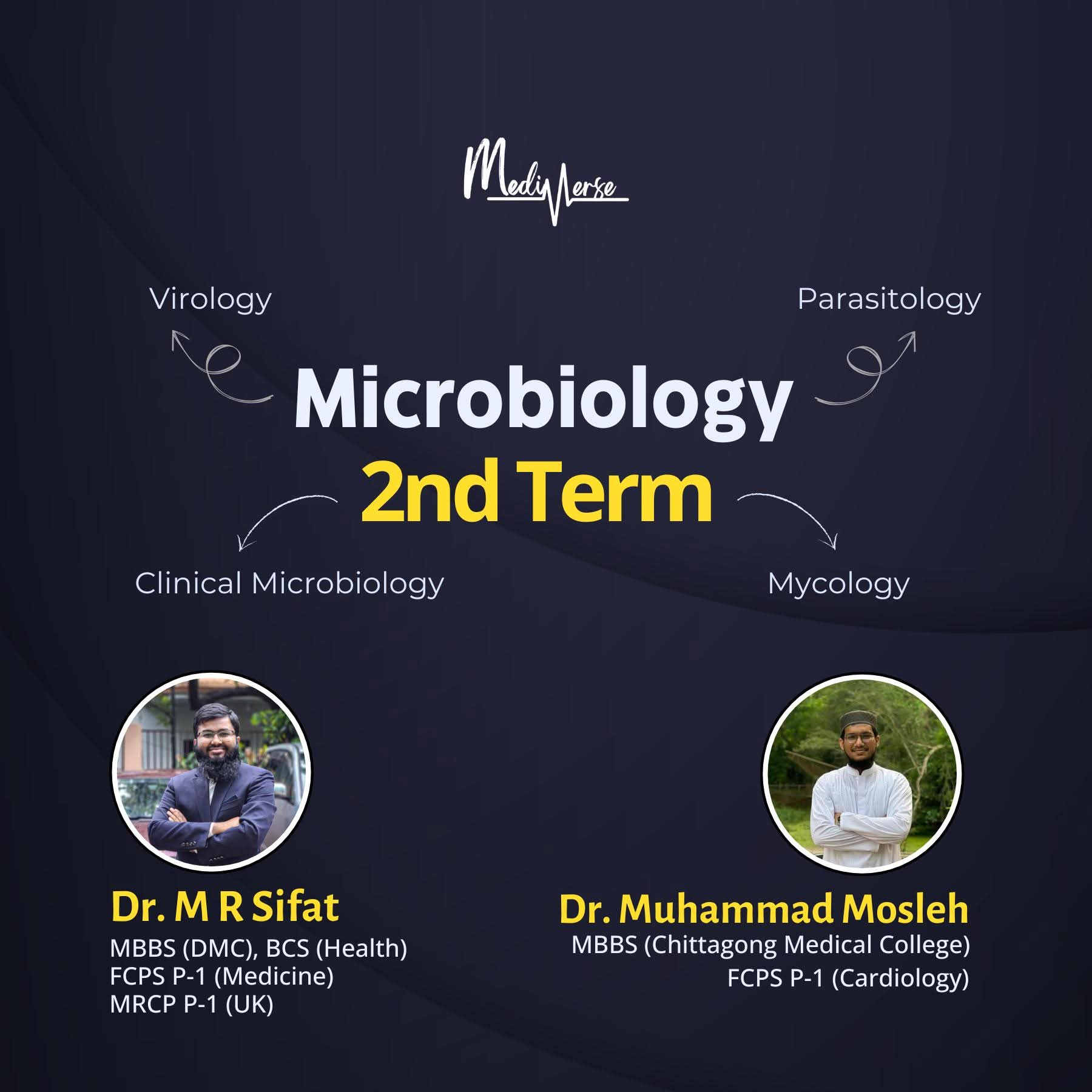 MediVerse

Virology

Parasitology

Microbiology
2nd Term

Clinical Microbiology

Mycology

Dr. M R Sifat
MBBS (DMC), BCS (Health)
FCPS P-1 (Medicine)
MRCP P-1 (UK)

Dr. Muhammad Mosleh
MBBS (Chittagong Medical College)
FCPS P-1 (Cardiology)